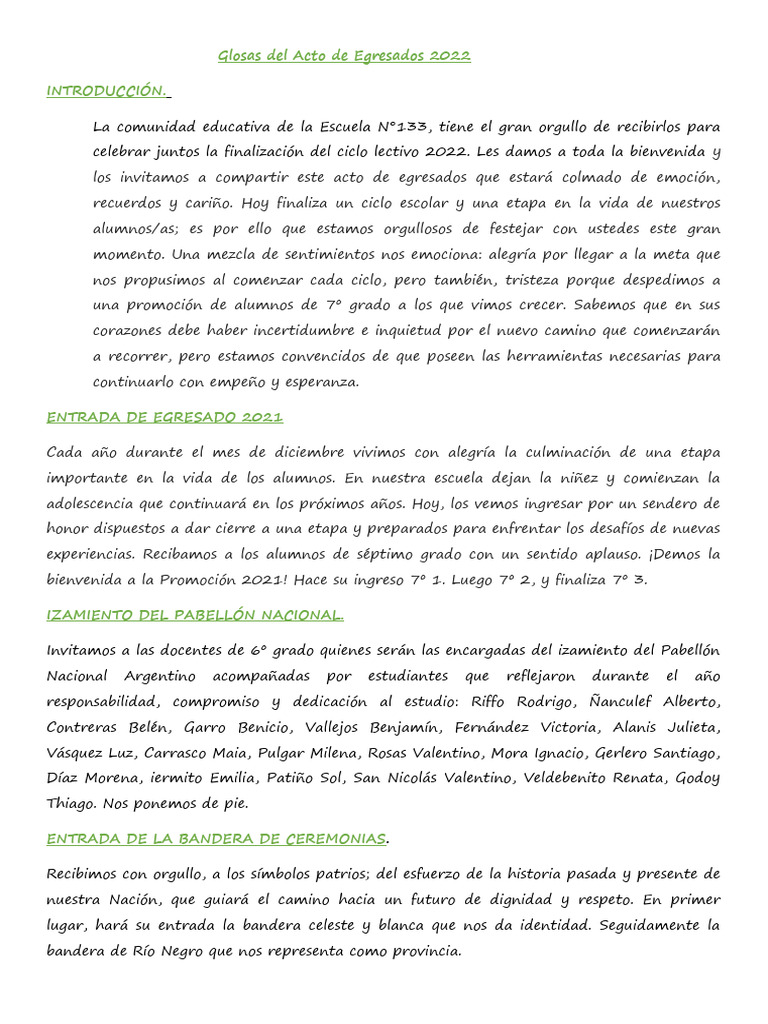 Glosas del Acto de Egresados 2022

INTRODUCCIÓN.

La comunidad educativa de la Escuela N°133, tiene el gran orgullo de recibirlos para celebrar juntos la finalización del ciclo lectivo 2022. Les damos a toda la bienvenida y los invitamos a compartir este acto de egresados que estará colmado de emoción, recuerdos y cariño. Hoy finaliza un ciclo escolar y una etapa en la vida de nuestros alumnos/as; es por ello que estamos orgullosos de festejar con ustedes este gran momento. Una mezcla de sentimientos nos emociona: alegría por llegar a la meta que nos propusimos al comenzar cada ciclo, pero también, tristeza porque despedimos a una promoción de alumnos de 7° grado a los que vimos crecer. Sabemos que en sus corazones debe haber incertidumbre e inquietud por el nuevo camino que comenzarán a recorrer, pero estamos convencidos de que poseen las herramientas necesarias para continuarlo con empeño y esperanza.

ENTRADA DE EGRESADO 2021

Cada año durante el mes de diciembre vivimos con alegría la culminación de una etapa importante en la vida de los alumnos. En nuestra escuela dejan la niñez y comienzan la adolescencia que continuará en los próximos años. Hoy, los vemos ingresar por un sendero de honor dispuestos a dar cierre a una etapa y preparados para enfrentar los desafíos de nuevas experiencias. Recibamos a los alumnos de séptimo grado con un sentido aplauso. ¡Demos la bienvenida a la Promoción 2021! Hace su ingreso 7° 1. Luego 7° 2, y finaliza 7° 3.

IZAMIENTO DEL PABELLÓN NACIONAL.

Invitamos a las docentes de 6° grado quienes serán las encargadas del izamiento del Pabellón Nacional Argentino acompañadas por estudiantes que reflejaron durante el año responsabilidad, compromiso y dedicación al estudio: Riffo Rodrigo, Ñanculef Alberto, Contreras Belén, Garro Benicio, Vallejos Benjamín, Fernández Victoria, Alanis Julieta, Vásquez Luz, Carrasco Maia, Pulgar Milena, Rosas Valentino, Mora Ignacio, Gerlero Santiago, Díaz Morena, iermito Emilia, Patiño Sol, San Nicolás Valentino, Veldebenito Renata, Godoy Thiago. Nos ponemos de pie.

ENTRADA DE LA BANDERA DE CEREMONIAS.

Recibimos con orgullo, a los símbolos patrios; del esfuerzo de la historia pasada y presente de nuestra Nación, que guiará el camino hacia un futuro de dignidad y respeto. En primer lugar, hará su entrada la bandera celeste y blanca que nos da identidad. Seguidamente la bandera de Río Negro que nos representa como provincia.